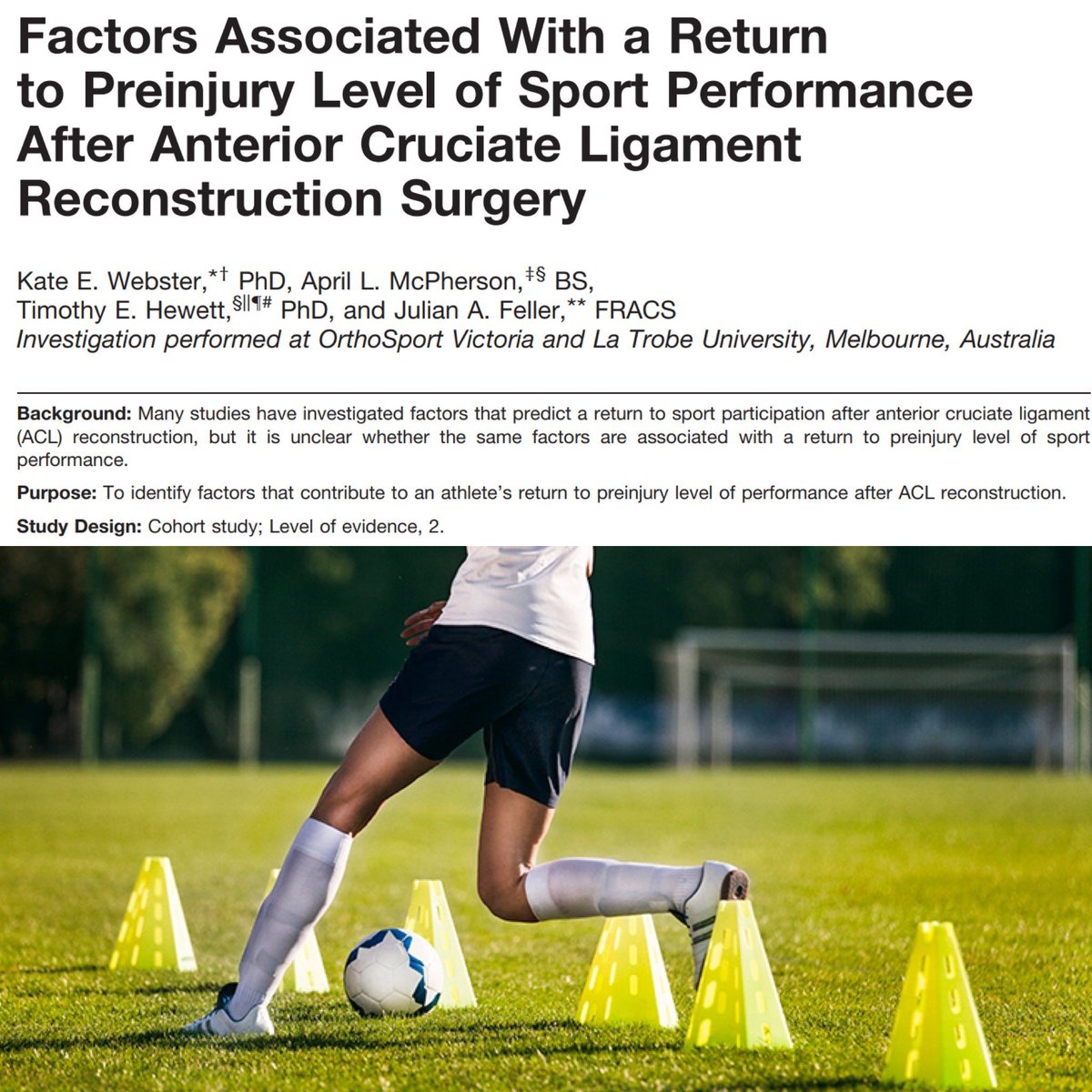 Factors Associated With a Return to Preinjury Level of Sport Performance After Anterior Cruciate Ligament Reconstruction Surgery

Kate E. Webster,$^{*\dagger}$ PhD, April L. McPherson,$^{\ddagger\S}$ BS, Timothy E. Hewett,$^{\S\|\P\#}$ PhD, and Julian A. Feller,$^{**}$ FRACS
Investigation performed at OrthoSport Victoria and La Trobe University, Melbourne, Australia

Background: Many studies have investigated factors that predict a return to sport participation after anterior cruciate ligament (ACL) reconstruction, but it is unclear whether the same factors are associated with a return to preinjury level of sport performance.

Purpose: To identify factors that contribute to an athlete's return to preinjury level of performance after ACL reconstruction.

Study Design: Cohort study; Level of evidence, 2.